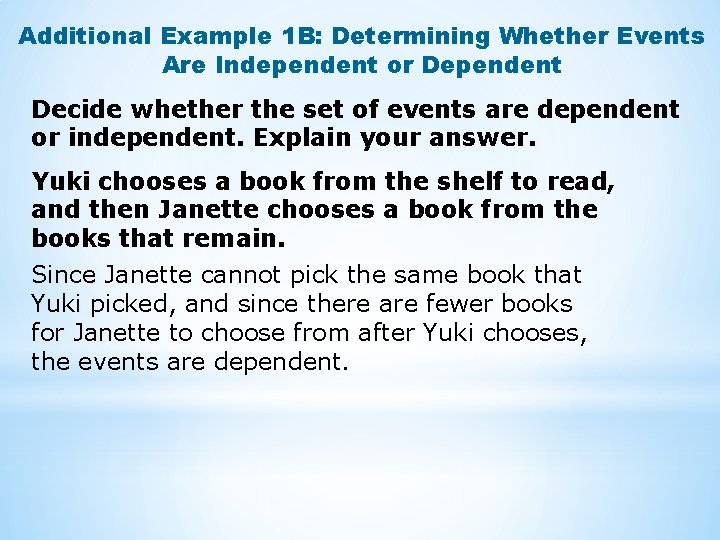 Additional Example 1B: Determining Whether Events Are Independent or Dependent

Decide whether the set of events are dependent or independent. Explain your answer.

Yuki chooses a book from the shelf to read, and then Janette chooses a book from the books that remain.

Since Janette cannot pick the same book that Yuki picked, and since there are fewer books for Janette to choose from after Yuki chooses, the events are dependent.